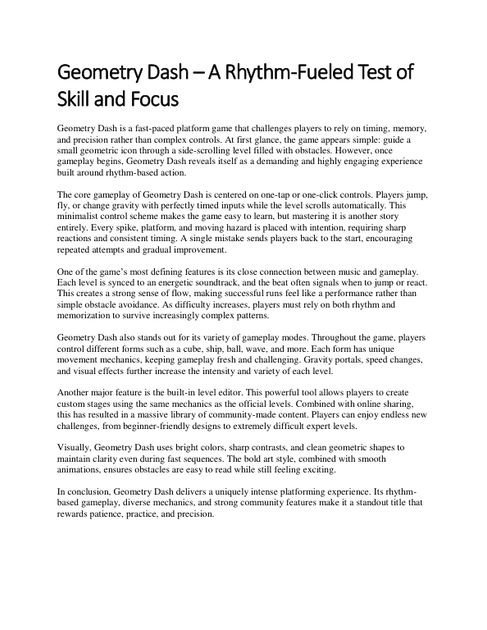 Geometry Dash – A Rhythm-Fueled Test of Skill and Focus

Geometry Dash is a fast-paced platform game that challenges players to rely on timing, memory, and precision rather than complex controls. At first glance, the game appears simple: guide a small geometric icon through a side-scrolling level filled with obstacles. However, once gameplay begins, Geometry Dash reveals itself as a demanding and highly engaging experience built around rhythm-based action.

The core gameplay of Geometry Dash is centered on one-tap or one-click controls. Players jump, fly, or change gravity with perfectly timed inputs while the level scrolls automatically. This minimalist control scheme makes the game easy to learn, but mastering it is another story entirely. Every spike, platform, and moving hazard is placed with intention, requiring sharp reactions and consistent timing. A single mistake sends players back to the start, encouraging repeated attempts and gradual improvement.

One of the game's most defining features is its close connection between music and gameplay. Each level is synced to an energetic soundtrack, and the beat often signals when to jump or react. This creates a strong sense of flow, making successful runs feel like a performance rather than simple obstacle avoidance. As difficulty increases, players must rely on both rhythm and memorization to survive increasingly complex patterns.

Geometry Dash also stands out for its variety of gameplay modes. Throughout the game, players control different forms such as a cube, ship, ball, wave, and more. Each form has unique movement mechanics, keeping gameplay fresh and challenging. Gravity portals, speed changes, and visual effects further increase the intensity and variety of each level.

Another major feature is the built-in level editor. This powerful tool allows players to create custom stages using the same mechanics as the official levels. Combined with online sharing, this has resulted in a massive library of community-made content. Players can enjoy endless new challenges, from beginner-friendly designs to extremely difficult expert levels.

Visually, Geometry Dash uses bright colors, sharp contrasts, and clean geometric shapes to maintain clarity even during fast sequences. The bold art style, combined with smooth animations, ensures obstacles are easy to read while still feeling exciting.

In conclusion, Geometry Dash delivers a uniquely intense platforming experience. Its rhythm-based gameplay, diverse mechanics, and strong community features make it a standout title that rewards patience, practice, and precision.